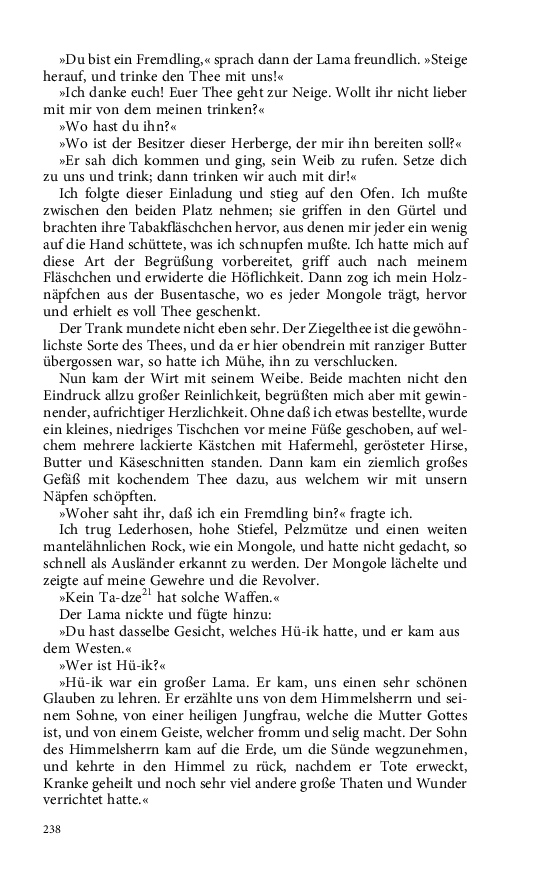 »Du bist ein Fremdling,« sprach dann der Lama freundlich. »Steige herauf, und trinke den Thee mit uns!«
»Ich danke euch! Euer Thee geht zur Neige. Wollt ihr nicht lieber mit mir von dem meinen trinken?«
»Wo hast du ihn?«
»Wo ist der Besitzer dieser Herberge, der mir ihn bereiten soll?«
»Er sah dich kommen und ging, sein Weib zu rufen. Setze dich zu uns und trink; dann trinken wir auch mit dir!«
Ich folgte dieser Einladung und stieg auf den Ofen. Ich mußte zwischen den beiden Platz nehmen; sie griffen in den Gürtel und brachten ihre Tabakfläschchen hervor, aus denen mir jeder ein wenig auf die Hand schüttete, was ich schnupfen mußte. Ich hatte mich auf diese Art der Begrüßung vorbereitet, griff auch nach meinem Fläschchen und erwiderte die Höflichkeit. Dann zog ich mein Holznäpfchen aus der Busentasche, wo es jeder Mongole trägt, hervor und erhielt es voll Thee geschenkt.
Der Trank mundete nicht eben sehr. Der Ziegelthee ist die gewöhnlichste Sorte des Thees, und da er hier obendrein mit ranziger Butter übergossen war, so hatte ich Mühe, ihn zu verschlucken.
Nun kam der Wirt mit seinem Weibe. Beide machten nicht den Eindruck allzu großer Reinlichkeit, begrüßten mich aber mit gewinnender, aufrichtiger Herzlichkeit. Ohne daß ich etwas bestellte, wurde ein kleines, niedriges Tischchen vor meine Füße geschoben, auf welchem mehrere lackierte Kästchen mit Hafermehl, gerösteter Hirse, Butter und Käseschnitten standen. Dann kam ein ziemlich großes Gefäß mit kochendem Thee dazu, aus welchem wir mit unsern Näpfen schöpften.
»Woher saht ihr, daß ich ein Fremdling bin?« fragte ich.
Ich trug Lederhosen, hohe Stiefel, Pelzmütze und einen weiten mantelähnlichen Rock, wie ein Mongole, und hatte nicht gedacht, so schnell als Ausländer erkannt zu werden. Der Mongole lächelte und zeigte auf meine Gewehre und die Revolver.
»Kein Ta-dze$^{21}$ hat solche Waffen.«
Der Lama nickte und fügte hinzu:
»Du hast dasselbe Gesicht, welches Hü-ik hatte, und er kam aus dem Westen.«
»Wer ist Hü-ik?«
»Hü-ik war ein großer Lama. Er kam, uns einen sehr schönen Glauben zu lehren. Er erzählte uns von dem Himmelsherrn und seinem Sohne, von einer heiligen Jungfrau, welche die Mutter Gottes ist, und von einem Geiste, welcher fromm und selig macht. Der Sohn des Himmelsherrn kam auf die Erde, um die Sünde wegzunehmen, und kehrte in den Himmel zu rück, nachdem er Tote erweckt, Kranke geheilt und noch sehr viel andere große Thaten und Wunder verrichtet hatte.«

238